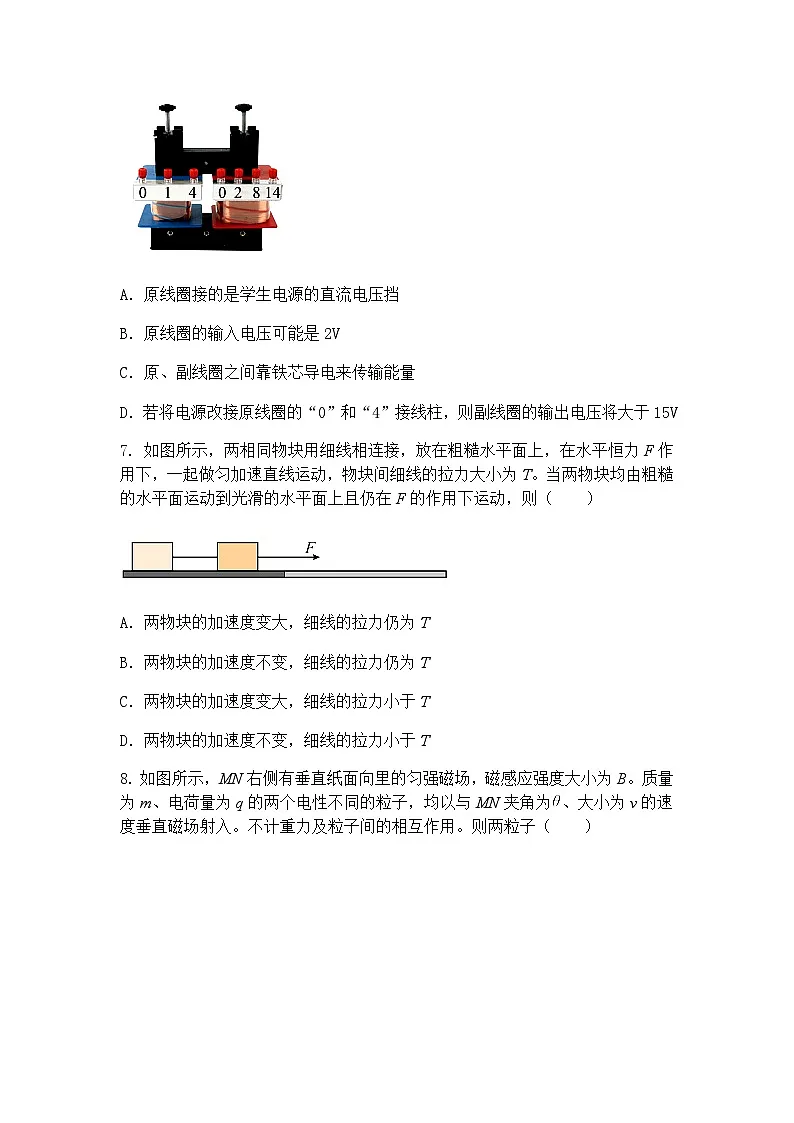 0 1 4 0 2 8 14

A. 原线圈接的是学生电源的直流电压挡

B. 原线圈的输入电压可能是 2V

C. 原、副线圈之间靠铁芯导电来传输能量

D. 若将电源改接原线圈的“0”和“4”接线柱，则副线圈的输出电压将大于 15V

7. 如图所示，两相同物块用细线相连接，放在粗糙水平面上，在水平恒力 $F$ 作用下，一起做匀加速直线运动，物块间细线的拉力大小为 $T$。当两物块均由粗糙的水平面运动到光滑的水平面上且仍在 $F$ 的作用下运动，则（　　）

$F$

A. 两物块的加速度变大，细线的拉力仍为 $T$

B. 两物块的加速度不变，细线的拉力仍为 $T$

C. 两物块的加速度变大，细线的拉力小于 $T$

D. 两物块的加速度不变，细线的拉力小于 $T$

8. 如图所示，$MN$ 右侧有垂直纸面向里的匀强磁场，磁感应强度大小为 $B$。质量为 $m$、电荷量为 $q$ 的两个电性不同的粒子，均以与 $MN$ 夹角为 $\theta$、大小为 $v$ 的速度垂直磁场射入。不计重力及粒子间的相互作用。则两粒子（　　）